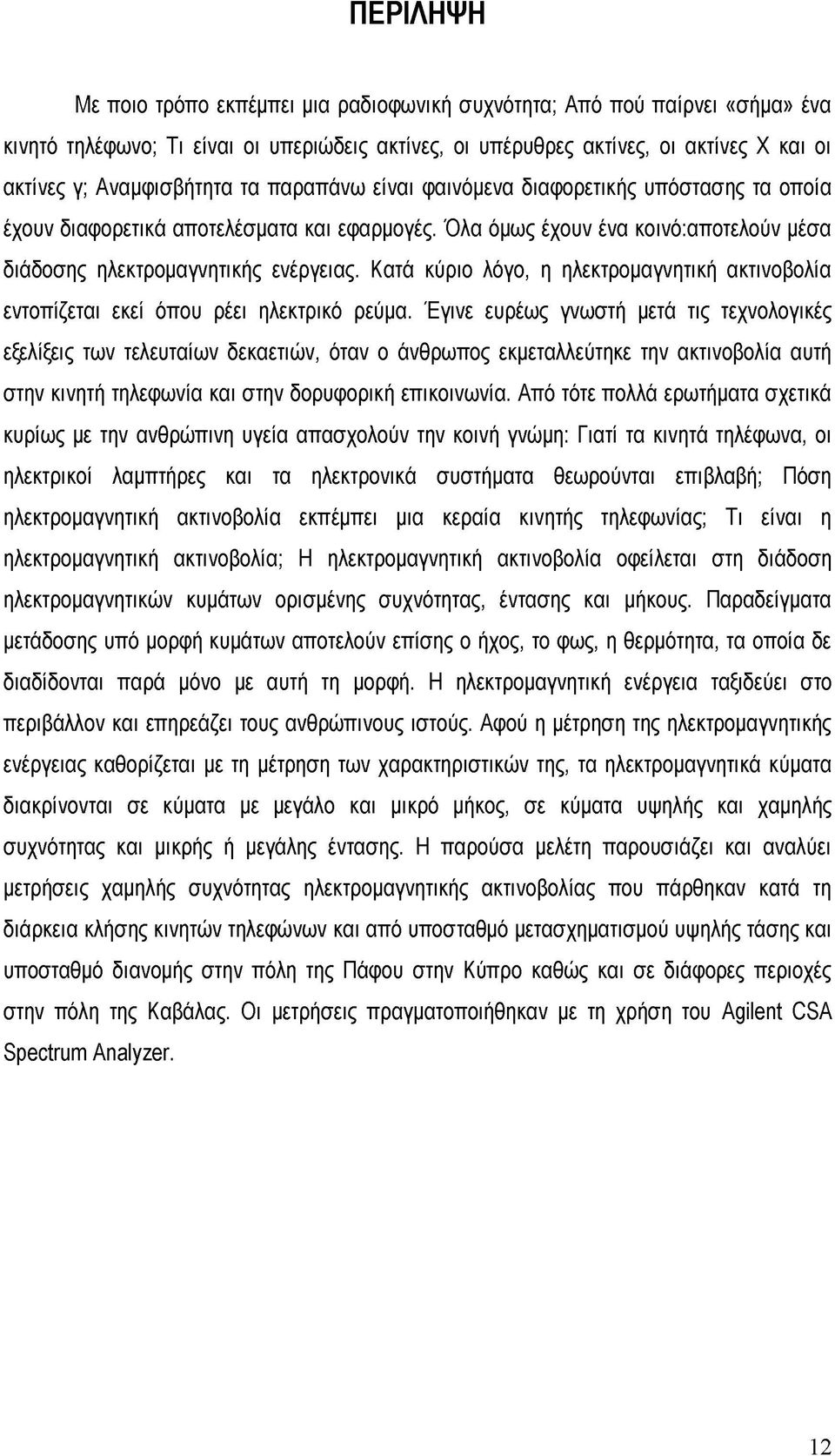 ΠΕΡΙΛΗΨΗ

Με ποιο τρόπο εκπέμπει μια ραδιοφωνική συχνότητα; Από πού παίρνει «σήμα» ένα κινητό τηλέφωνο; Τι είναι οι υπεριώδεις ακτίνες, οι υπέρυθρες ακτίνες, οι ακτίνες Χ και οι ακτίνες γ; Αναμφισβήτητα τα παραπάνω είναι φαινόμενα διαφορετικής υπόστασης τα οποία έχουν διαφορετικά αποτελέσματα και εφαρμογές. Όλα όμως έχουν ένα κοινό:αποτελούν μέσα διάδοσης ηλεκτρομαγνητικής ενέργειας. Κατά κύριο λόγο, η ηλεκτρομαγνητική ακτινοβολία εντοπίζεται εκεί όπου ρέει ηλεκτρικό ρεύμα. Έγινε ευρέως γνωστή μετά τις τεχνολογικές εξελίξεις των τελευταίων δεκαετιών, όταν ο άνθρωπος εκμεταλλεύτηκε την ακτινοβολία αυτή στην κινητή τηλεφωνία και στην δορυφορική επικοινωνία. Από τότε πολλά ερωτήματα σχετικά κυρίως με την ανθρώπινη υγεία απασχολούν την κοινή γνώμη: Γιατί τα κινητά τηλέφωνα, οι ηλεκτρικοί λαμπτήρες και τα ηλεκτρονικά συστήματα θεωρούνται επιβλαβή; Πόση ηλεκτρομαγνητική ακτινοβολία εκπέμπει μια κεραία κινητής τηλεφωνίας; Τι είναι η ηλεκτρομαγνητική ακτινοβολία; Η ηλεκτρομαγνητική ακτινοβολία οφείλεται στη διάδοση ηλεκτρομαγνητικών κυμάτων ορισμένης συχνότητας, έντασης και μήκους. Παραδείγματα μετάδοσης υπό μορφή κυμάτων αποτελούν επίσης ο ήχος, το φως, η θερμότητα, τα οποία δε διαδίδονται παρά μόνο με αυτή τη μορφή. Η ηλεκτρομαγνητική ενέργεια ταξιδεύει στο περιβάλλον και επηρεάζει τους ανθρώπινους ιστούς. Αφού η μέτρηση της ηλεκτρομαγνητικής ενέργειας καθορίζεται με τη μέτρηση των χαρακτηριστικών της, τα ηλεκτρομαγνητικά κύματα διακρίνονται σε κύματα με μεγάλο και μικρό μήκος, σε κύματα υψηλής και χαμηλής συχνότητας και μικρής ή μεγάλης έντασης. Η παρούσα μελέτη παρουσιάζει και αναλύει μετρήσεις χαμηλής συχνότητας ηλεκτρομαγνητικής ακτινοβολίας που πάρθηκαν κατά τη διάρκεια κλήσης κινητών τηλεφώνων και από υποσταθμό μετασχηματισμού υψηλής τάσης και υποσταθμό διανομής στην πόλη της Πάφου στην Κύπρο καθώς και σε διάφορες περιοχές στην πόλη της Καβάλας. Οι μετρήσεις πραγματοποιήθηκαν με τη χρήση του Agilent CSA Spectrum Analyzer.

12